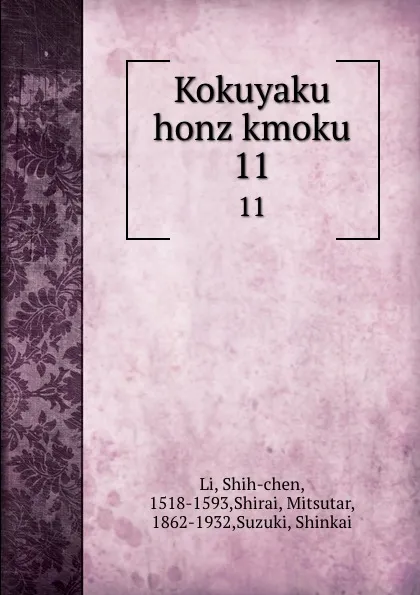 Kokuyaku honz kmoku 11
11

Li, Shih-chen, 1518-1593,Shirai, Mitsutar, 1862-1932,Suzuki, Shinkai